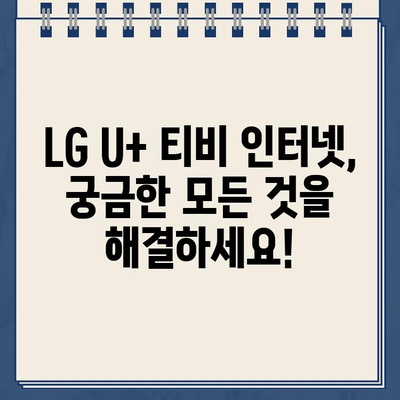 LG U+ 티비 인터넷, 궁금한 모든 것을 해결하세요!